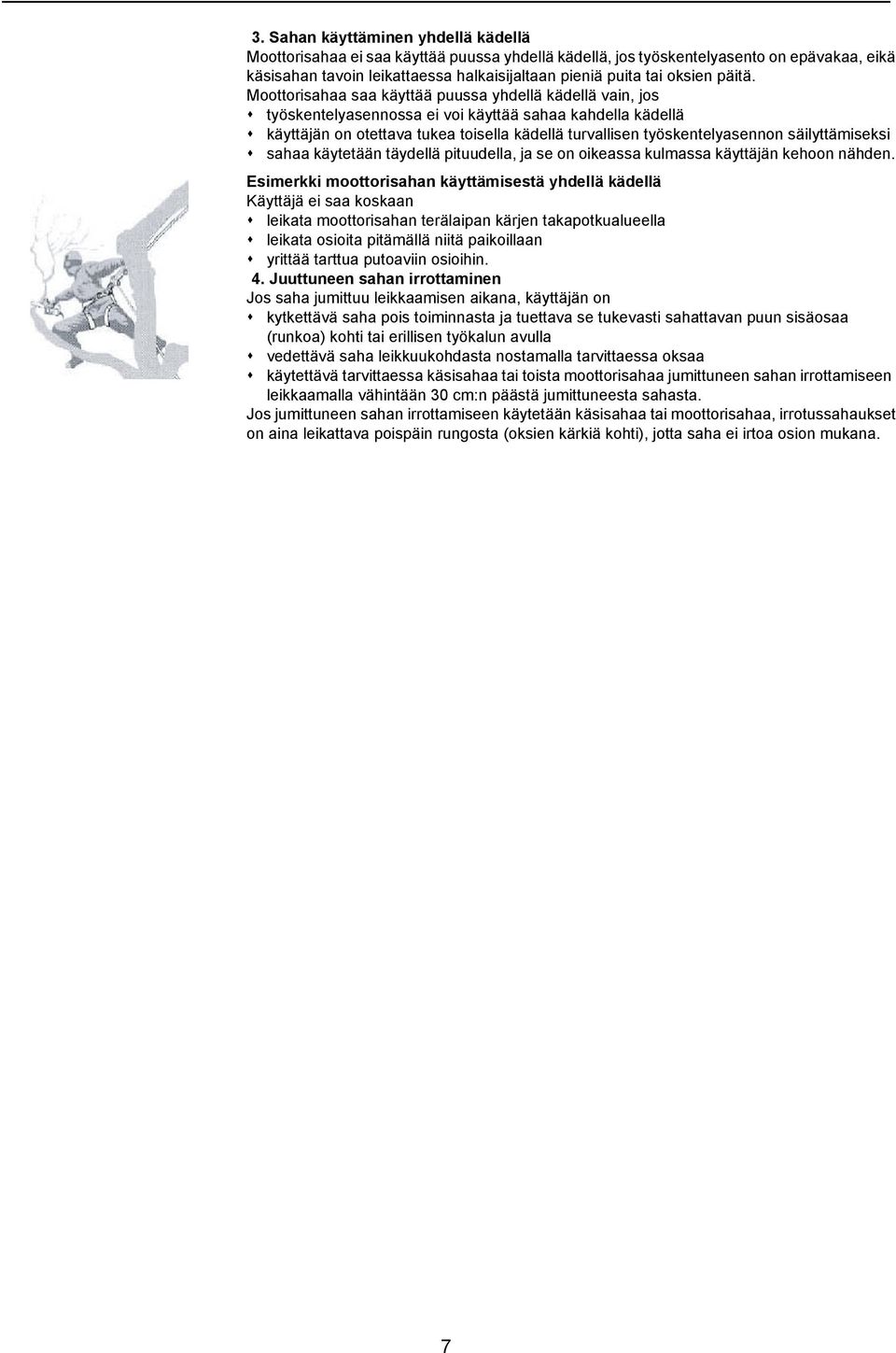 3. Sahan käyttäminen yhdellä kädellä
Moottorisahaa ei saa käyttää puussa yhdellä kädellä, jos työskentelyasento on epävakaa, eikä käsisahan tavoin leikattaessa halkaisijaltaan pieniä puita tai oksien päitä.
Moottorisahaa saa käyttää puussa yhdellä kädellä vain, jos
- työskentelyasennossa ei voi käyttää sahaa kahdella kädellä
- käyttäjän on otettava tukea toisella kädellä turvallisen työskentelyasennon säilyttämiseksi
- sahaa käytetään täydellä pituudella, ja se on oikeassa kulmassa käyttäjän kehoon nähden.

Esimerkki moottorisahan käyttämisestä yhdellä kädellä
Käyttäjä ei saa koskaan
- leikata moottorisahan terälaipan kärjen takapotkualueella
- leikata osioita pitämällä niitä paikoillaan
- yrittää tarttua putoaviin osioihin.

4. Juuttuneen sahan irrottaminen
Jos saha jumittuu leikkaamisen aikana, käyttäjän on
- kytkettävä saha pois toiminnasta ja tuettava se tukevasti sahattavan puun sisäosaa (runkoa) kohti tai erillisen työkalun avulla
- vedettävä saha leikkuukohdasta nostamalla tarvittaessa oksaa
- käytettävä tarvittaessa käsisahaa tai toista moottorisahaa jumittuneen sahan irrottamiseen leikkaamalla vähintään 30 cm:n päästä jumittuneesta sahasta.
Jos jumittuneen sahan irrottamiseen käytetään käsisahaa tai moottorisahaa, irrotussahaukset on aina leikattava poispäin rungosta (oksien kärkiä kohti), jotta saha ei irtoa osion mukana.

7